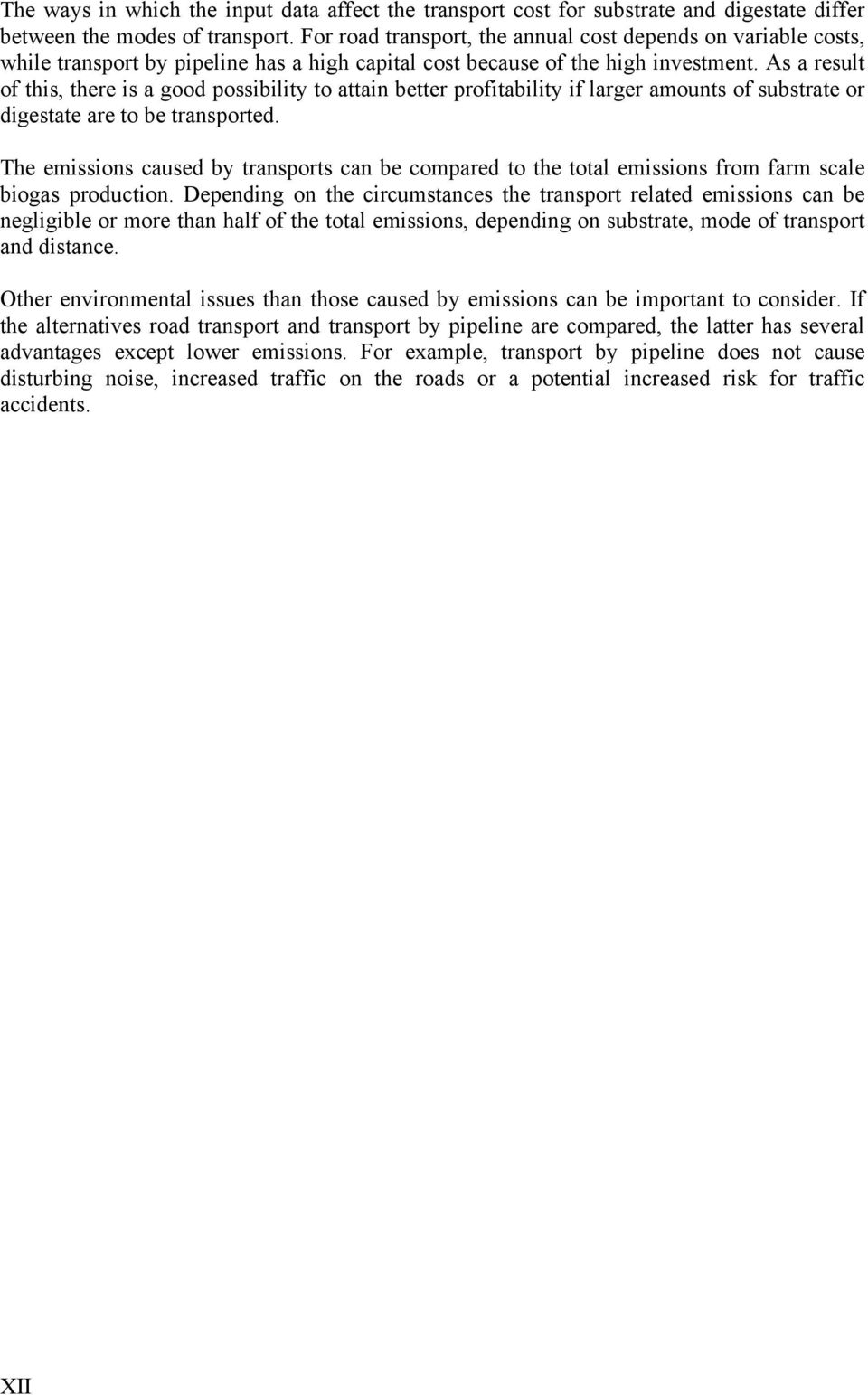 The ways in which the input data affect the transport cost for substrate and digestate differ between the modes of transport. For road transport, the annual cost depends on variable costs, while transport by pipeline has a high capital cost because of the high investment. As a result of this, there is a good possibility to attain better profitability if larger amounts of substrate or digestate are to be transported.

The emissions caused by transports can be compared to the total emissions from farm scale biogas production. Depending on the circumstances the transport related emissions can be negligible or more than half of the total emissions, depending on substrate, mode of transport and distance.

Other environmental issues than those caused by emissions can be important to consider. If the alternatives road transport and transport by pipeline are compared, the latter has several advantages except lower emissions. For example, transport by pipeline does not cause disturbing noise, increased traffic on the roads or a potential increased risk for traffic accidents.

XII